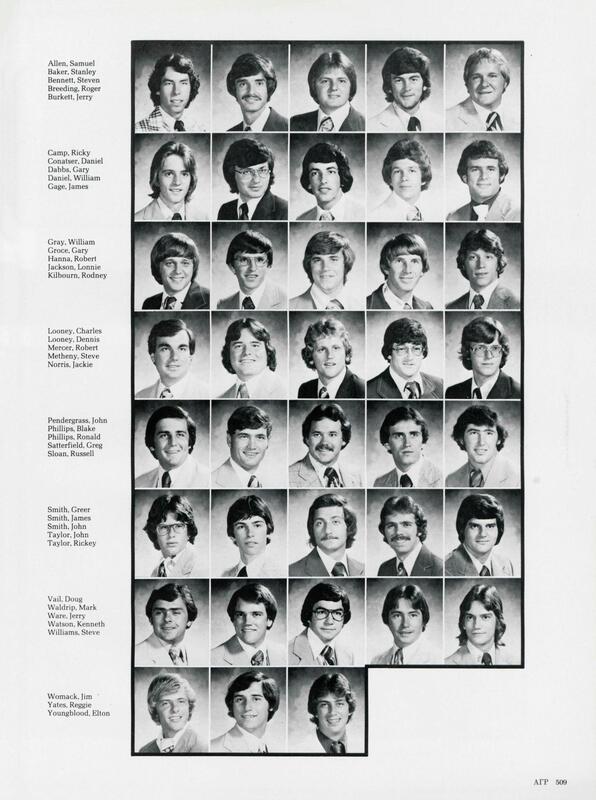 Allen, Samuel
Baker, Stanley
Bennett, Steven
Breeding, Roger
Burkett, Jerry

Camp, Ricky
Conatser, Daniel
Dabbs, Gary
Daniel, William
Gage, James

Gray, William
Groce, Gary
Hanna, Robert
Jackson, Lonnie
Kilbourn, Rodney

Looney, Charles
Looney, Dennis
Mercer, Robert
Metheny, Steve
Norris, Jackie

Pendergrass, John
Phillips, Blake
Phillips, Ronald
Satterfield, Greg
Sloan, Russell

Smith, Greer
Smith, James
Smith, John
Taylor, John
Taylor, Rickey

Vail, Doug
Waldrip, Mark
Ware, Jerry
Watson, Kenneth
Williams, Steve

Womack, Jim
Yates, Reggie
Youngblood, Elton

ΑΓΡ 509